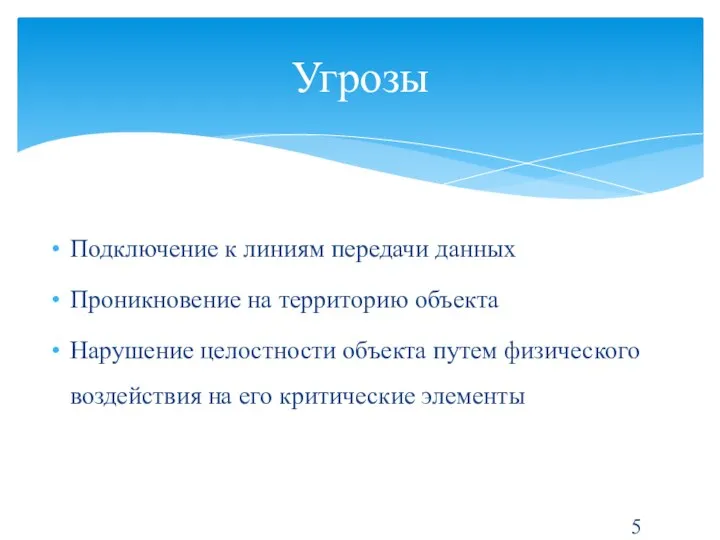 Угрозы

• Подключение к линиям передачи данных
• Проникновение на территорию объекта
• Нарушение целостности объекта путем физического воздействия на его критические элементы

5